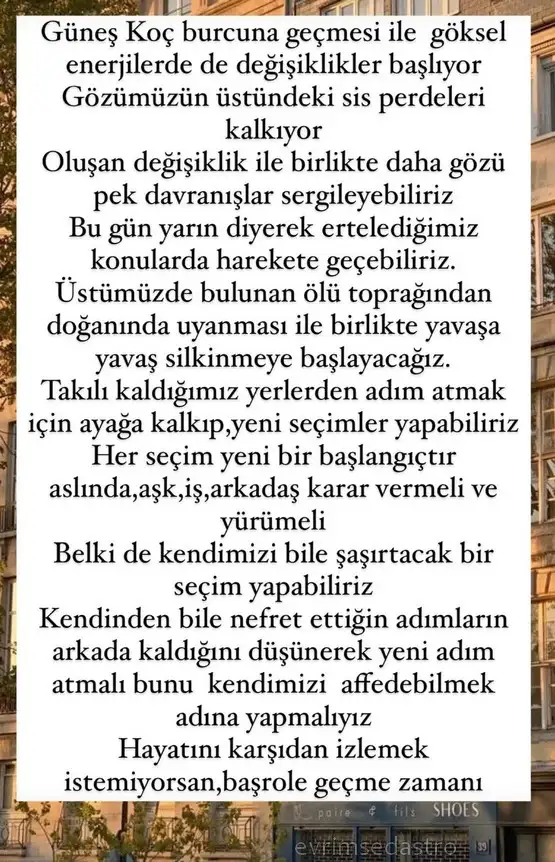 Güneş Koç burcuna geçmesi ile göksel enerjilerde de değişiklikler başlıyor
Gözümüzün üstündeki sis perdeleri kalkıyor
Oluşan değişiklik ile birlikte daha gözü pek davranışlar sergileyebiliriz
Bu gün yarın diyerek ertelediğimiz konularda harekete geçebiliriz.
Üstümüzde bulunan ölü toprağından doğanında uyanması ile birlikte yavaşa yavaş silkinmeye başlayacağız.
Takılı kaldığımız yerlerden adım atmak için ayağa kalkıp,yeni seçimler yapabiliriz
Her seçim yeni bir başlangıçtır aslında,aşk,iş,arkadaş karar vermeli ve yürümeli
Belki de kendimizi bile şaşırtacak bir seçim yapabiliriz
Kendinden bile nefret ettiğin adımların arkada kaldığını düşünerek yeni adım atmalı bunu kendimizi affedebilmek adına yapmalıyız
Hayatını karşıdan izlemek istemiyorsan,başrole geçme zamanı

paire & fils SHOES
evrimsedastro